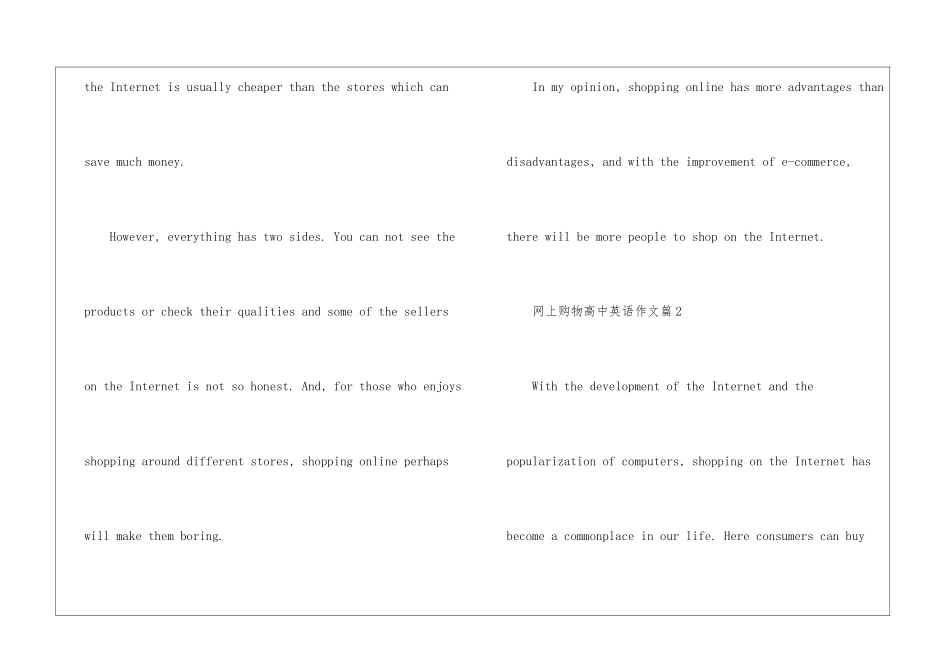 the Internet is usually cheaper than the stores which can save much money.

However, everything has two sides. You can not see the products or check their qualities and some of the sellers on the Internet is not so honest. And, for those who enjoys shopping around different stores, shopping online perhaps will make them boring.

In my opinion, shopping online has more advantages than disadvantages, and with the improvement of e-commerce, there will be more people to shop on the Internet.

网上购物高中英语作文篇2

With the development of the Internet and the popularization of computers, shopping on the Internet has become a commonplace in our life. Here consumers can buy